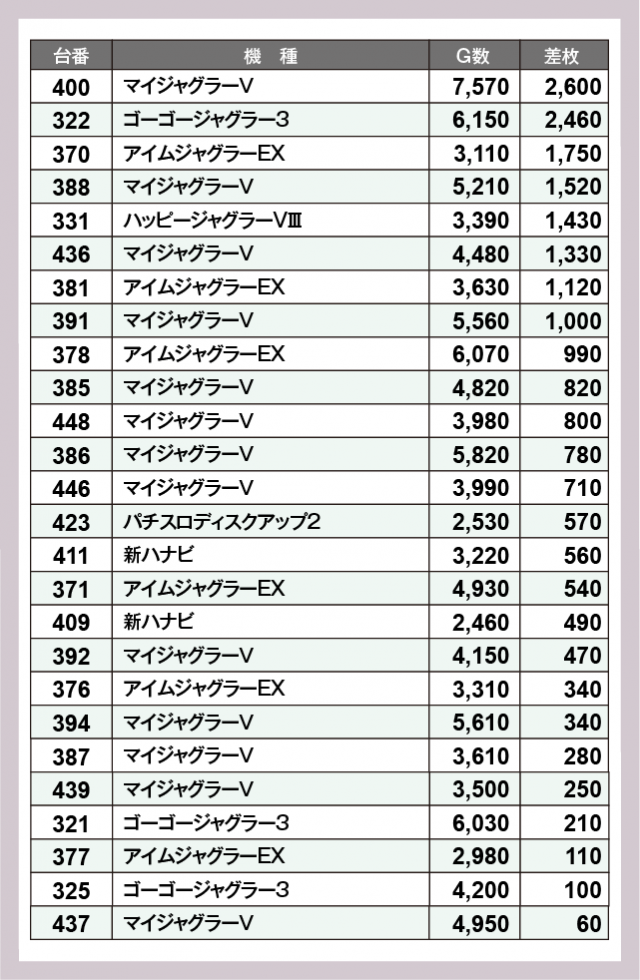 | 台番 | 機　種 | G数 | 差枚 |
|---|---|---|---|
| 400 | マイジャグラーV | 7,570 | 2,600 |
| 322 | ゴーゴージャグラー3 | 6,150 | 2,460 |
| 370 | アイムジャグラーEX | 3,110 | 1,750 |
| 388 | マイジャグラーV | 5,210 | 1,520 |
| 331 | ハッピージャグラーVIII | 3,390 | 1,430 |
| 436 | マイジャグラーV | 4,480 | 1,330 |
| 381 | アイムジャグラーEX | 3,630 | 1,120 |
| 391 | マイジャグラーV | 5,560 | 1,000 |
| 378 | アイムジャグラーEX | 6,070 | 990 |
| 385 | マイジャグラーV | 4,820 | 820 |
| 448 | マイジャグラーV | 3,980 | 800 |
| 386 | マイジャグラーV | 5,820 | 780 |
| 446 | マイジャグラーV | 3,990 | 710 |
| 423 | パチスロディスクアップ2 | 2,530 | 570 |
| 411 | 新ハナビ | 3,220 | 560 |
| 371 | アイムジャグラーEX | 4,930 | 540 |
| 409 | 新ハナビ | 2,460 | 490 |
| 392 | マイジャグラーV | 4,150 | 470 |
| 376 | アイムジャグラーEX | 3,310 | 340 |
| 394 | マイジャグラーV | 5,610 | 340 |
| 387 | マイジャグラーV | 3,610 | 280 |
| 439 | マイジャグラーV | 3,500 | 250 |
| 321 | ゴーゴージャグラー3 | 6,030 | 210 |
| 377 | アイムジャグラーEX | 2,980 | 110 |
| 325 | ゴーゴージャグラー3 | 4,200 | 100 |
| 437 | マイジャグラーV | 4,950 | 60 |